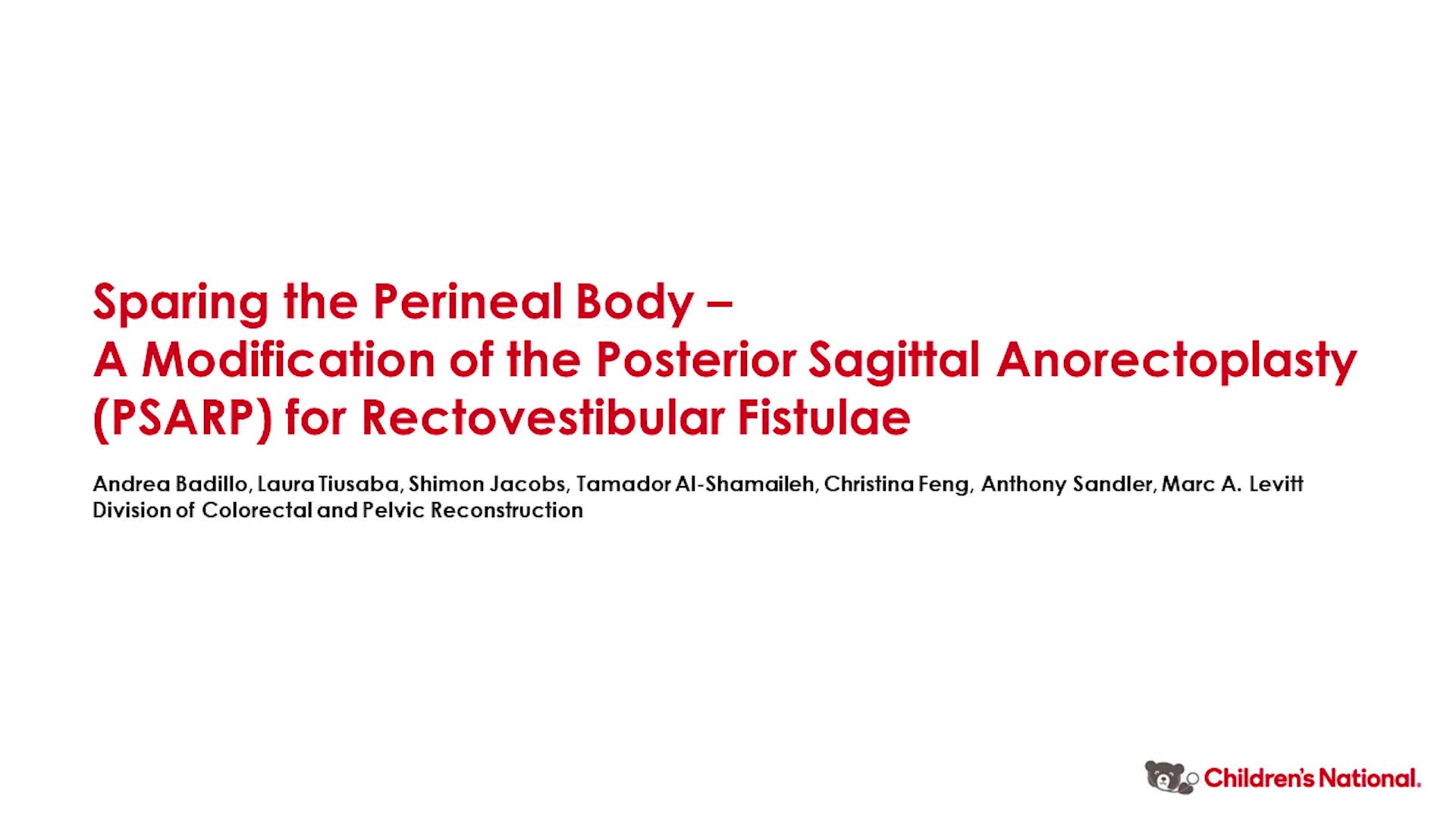 Sparing the Perineal Body –
A Modification of the Posterior Sagittal Anorectoplasty (PSARP) for Rectovestibular Fistulae

Andrea Badillo, Laura Tiusaba, Shimon Jacobs, Tamador Al-Shamaileh, Christina Feng, Anthony Sandler, Marc A. Levitt
Division of Colorectal and Pelvic Reconstruction

Children's National.